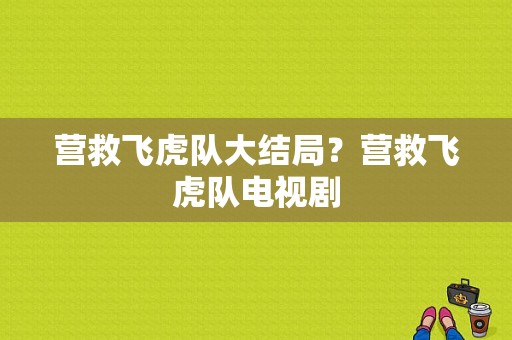 营救飞虎队大结局？营救飞虎队电视剧